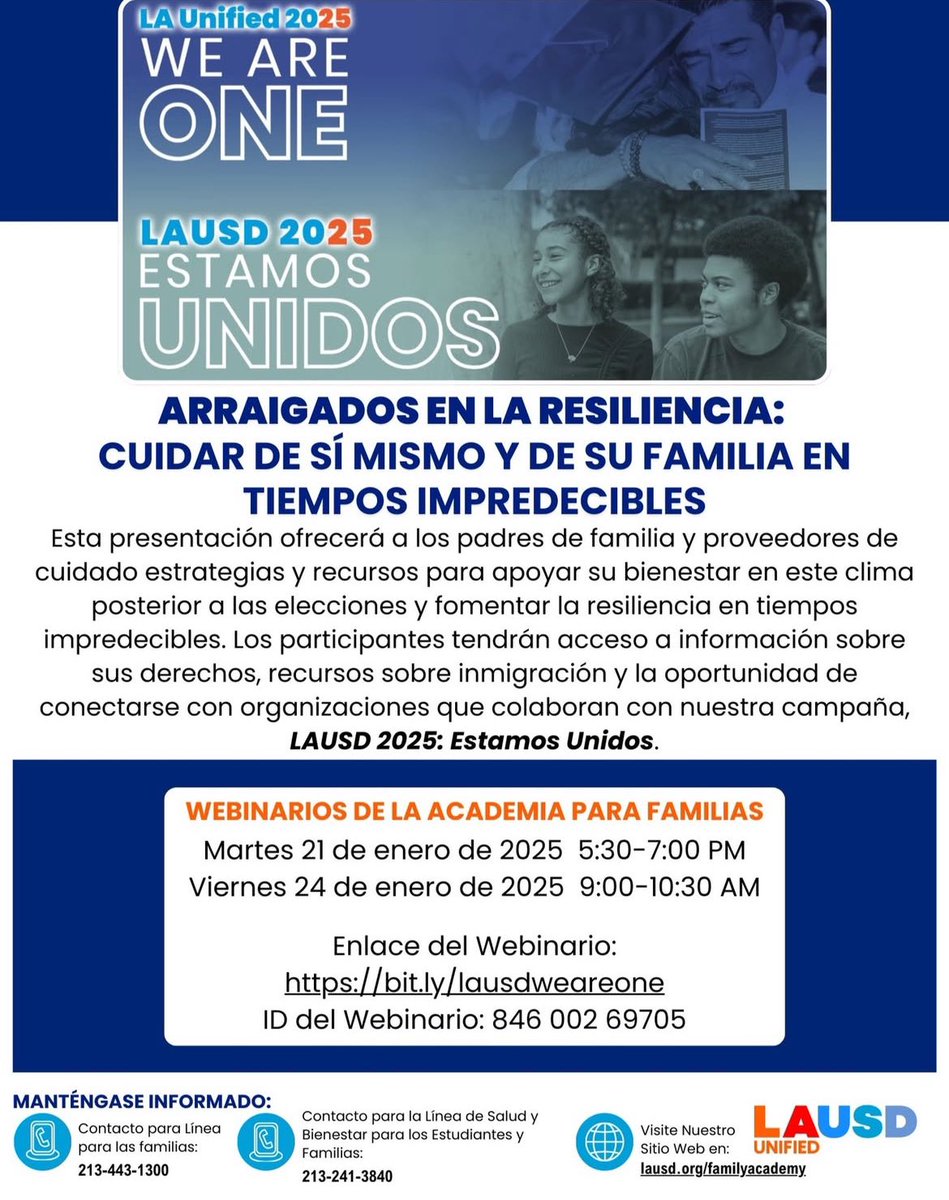 LA Unified 2025
WE ARE
ONE

LAUSD 2025
ESTAMOS
UNIDOS

ARRAIGADOS EN LA RESILIENCIA:
CUIDAR DE SÍ MISMO Y DE SU FAMILIA EN TIEMPOS IMPREDECIBLES

Esta presentación ofrecerá a los padres de familia y proveedores de cuidado estrategias y recursos para apoyar su bienestar en este clima posterior a las elecciones y fomentar la resiliencia en tiempos impredecibles. Los participantes tendrán acceso a información sobre sus derechos, recursos sobre inmigración y la oportunidad de conectarse con organizaciones que colaboran con nuestra campaña, LAUSD 2025: Estamos Unidos.

WEBINARIOS DE LA ACADEMIA PARA FAMILIAS
Martes 21 de enero de 2025 5:30-7:00 PM
Viernes 24 de enero de 2025 9:00-10:30 AM

Enlace del Webinario:
https://bit.ly/lausdweareone
ID del Webinario: 846 002 69705

MANTÉNGASE INFORMADO:
Contacto para Línea para las familias:
213-443-1300

Contacto para la Línea de Salud y Bienestar para los Estudiantes y Familias:
213-241-3840

Visite Nuestro Sitio Web en:
lausd.org/familyacademy

LAUSD
UNIFIED